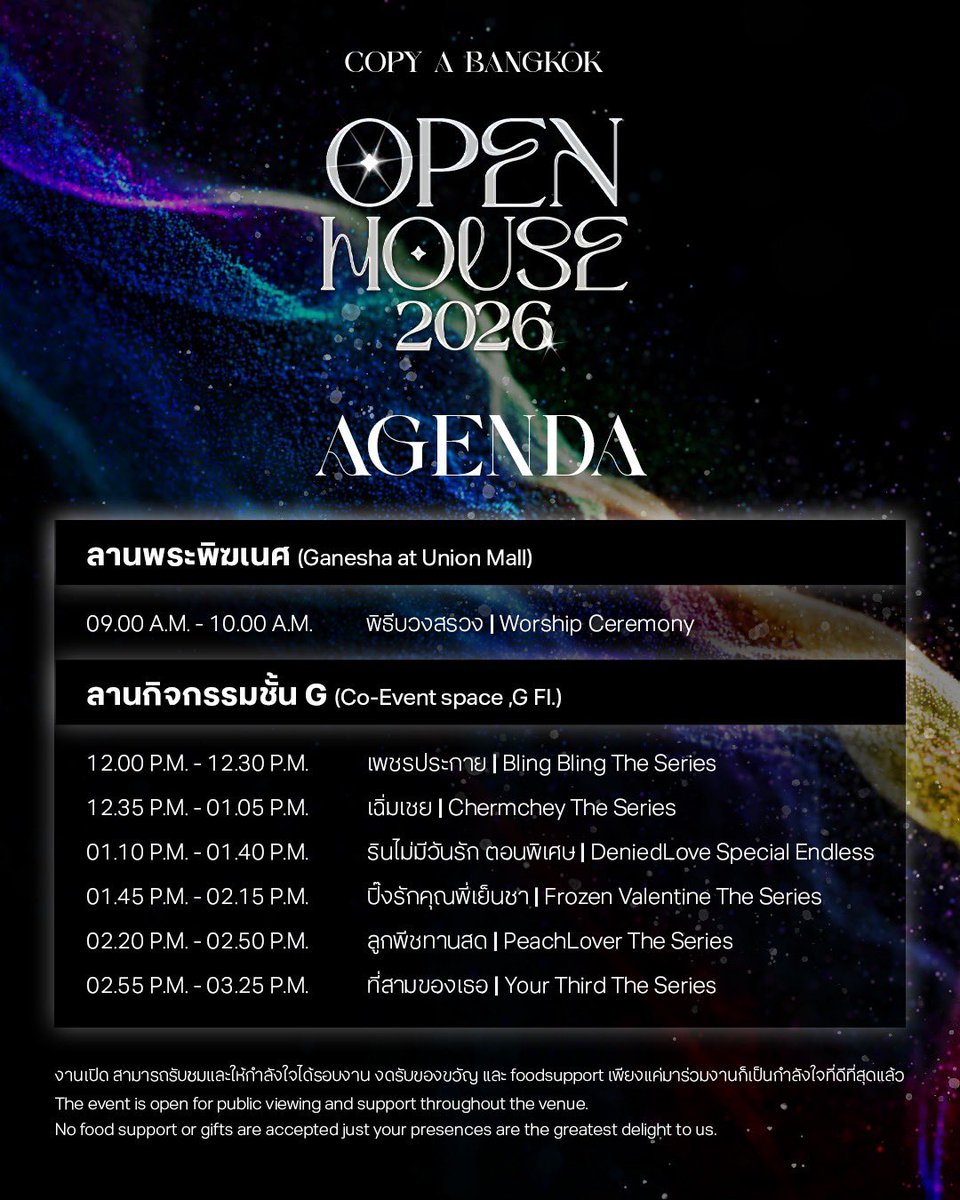 COPY A BANGKOK

OPEN HOUSE 2026

AGENDA

ลานพระพิฆเนศ (Ganesha at Union Mall)

09.00 A.M. - 10.00 A.M. พิธีบวงสรวง | Worship Ceremony

ลานกิจกรรมชั้น G (Co-Event space ,G Fl.)

12.00 P.M. - 12.30 P.M. เพชรประกาย | Bling Bling The Series
12.35 P.M. - 01.05 P.M. เฉิ่มเชย | Chermchey The Series
01.10 P.M. - 01.40 P.M. รินไม่มีวันรัก ตอนพิเศษ | DeniedLove Special Endless
01.45 P.M. - 02.15 P.M. ปิ๊งรักคุณพี่เย็นชา | Frozen Valentine The Series
02.20 P.M. - 02.50 P.M. ลูกพีชทานสด | PeachLover The Series
02.55 P.M. - 03.25 P.M. ที่สามของเธอ | Your Third The Series

งานเปิด สามารถรับชมและให้กำลังใจได้รอบงาน งดรับของขวัญ และ foodsupport เพียงแค่มาร่วมงานก็เป็นกำลังใจที่ดีที่สุดแล้ว
The event is open for public viewing and support throughout the venue.
No food support or gifts are accepted just your presences are the greatest delight to us.